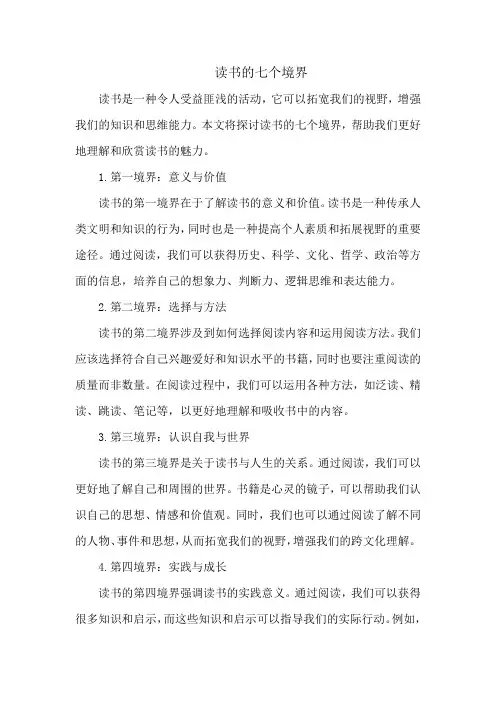 读书的七个境界

读书是一种令人受益匪浅的活动，它可以拓宽我们的视野，增强我们的知识和思维能力。本文将探讨读书的七个境界，帮助我们更好地理解和欣赏读书的魅力。

1. 第一境界：意义与价值

读书的第一境界在于了解读书的意义和价值。读书是一种传承人类文明和知识的行为，同时也是一种提高个人素质和拓展视野的重要途径。通过阅读，我们可以获得历史、科学、文化、哲学、政治等方面的信息，培养自己的想象力、判断力、逻辑思维和表达能力。

2. 第二境界：选择与方法

读书的第二境界涉及到如何选择阅读内容和运用阅读方法。我们应该选择符合自己兴趣爱好和知识水平的书籍，同时也要注重阅读的质量而非数量。在阅读过程中，我们可以运用各种方法，如泛读、精读、跳读、笔记等，以更好地理解和吸收书中的内容。

3. 第三境界：认识自我与世界

读书的第三境界是关于读书与人生的关系。通过阅读，我们可以更好地了解自己和周围的世界。书籍是心灵的镜子，可以帮助我们认识自己的思想、情感和价值观。同时，我们也可以通过阅读了解不同的人物、事件和思想，从而拓宽我们的视野，增强我们的跨文化理解。

4. 第四境界：实践与成长

读书的第四境界强调读书的实践意义。通过阅读，我们可以获得很多知识和启示，而这些知识和启示可以指导我们的实际行动。例如，